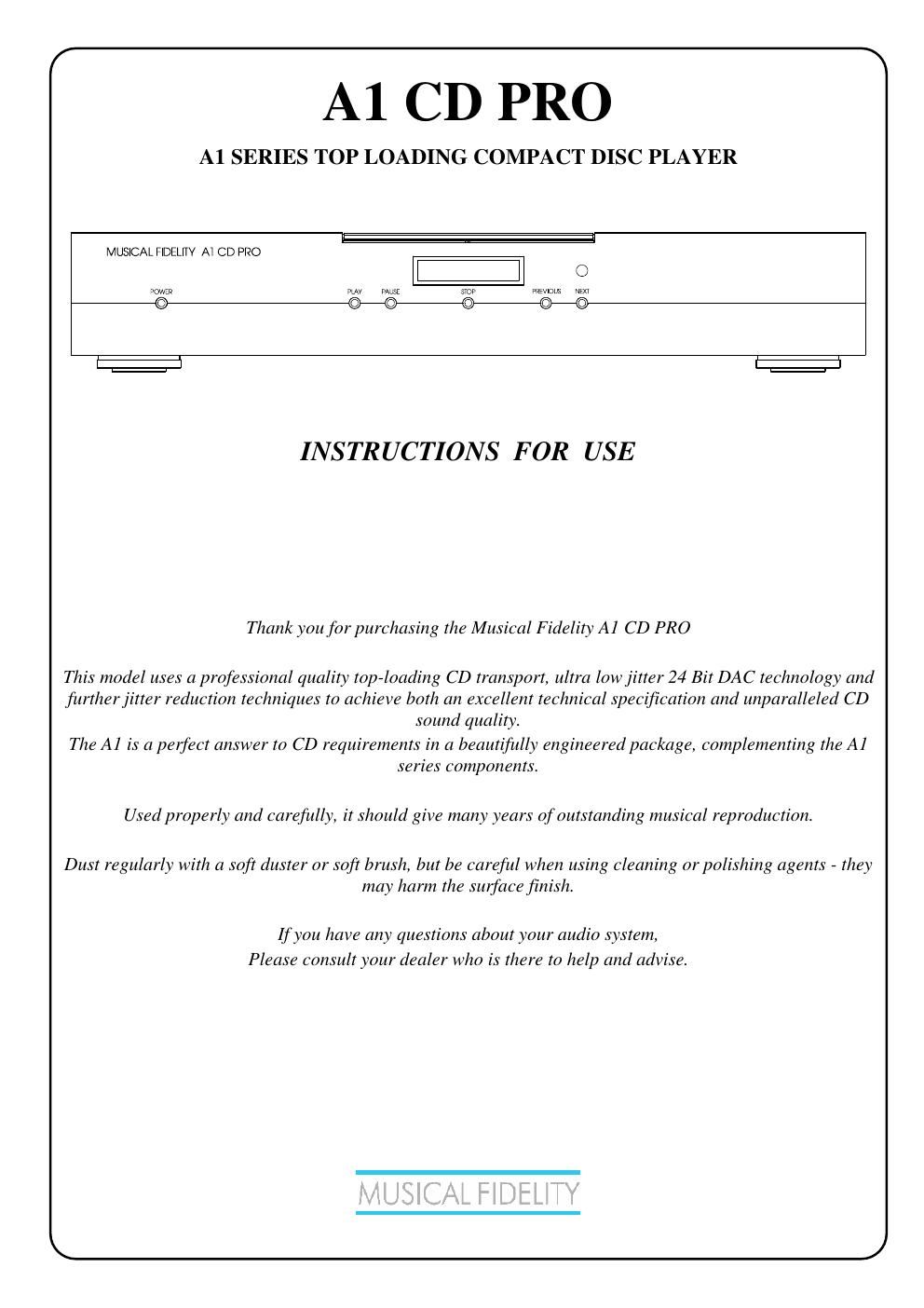 A1 CD PRO

A1 SERIES TOP LOADING COMPACT DISC PLAYER

MUSICAL FIDELITY A1 CD PRO

POWER

PLAY PAUSE STOP PREVIOUS NEXT

INSTRUCTIONS FOR USE

Thank you for purchasing the Musical Fidelity A1 CD PRO

This model uses a professional quality top-loading CD transport, ultra low jitter 24 Bit DAC technology and further jitter reduction techniques to achieve both an excellent technical specification and unparalleled CD sound quality.
The A1 is a perfect answer to CD requirements in a beautifully engineered package, complementing the A1 series components.

Used properly and carefully, it should give many years of outstanding musical reproduction.

Dust regularly with a soft duster or soft brush, but be careful when using cleaning or polishing agents - they may harm the surface finish.

If you have any questions about your audio system,
Please consult your dealer who is there to help and advise.

MUSICAL FIDELITY